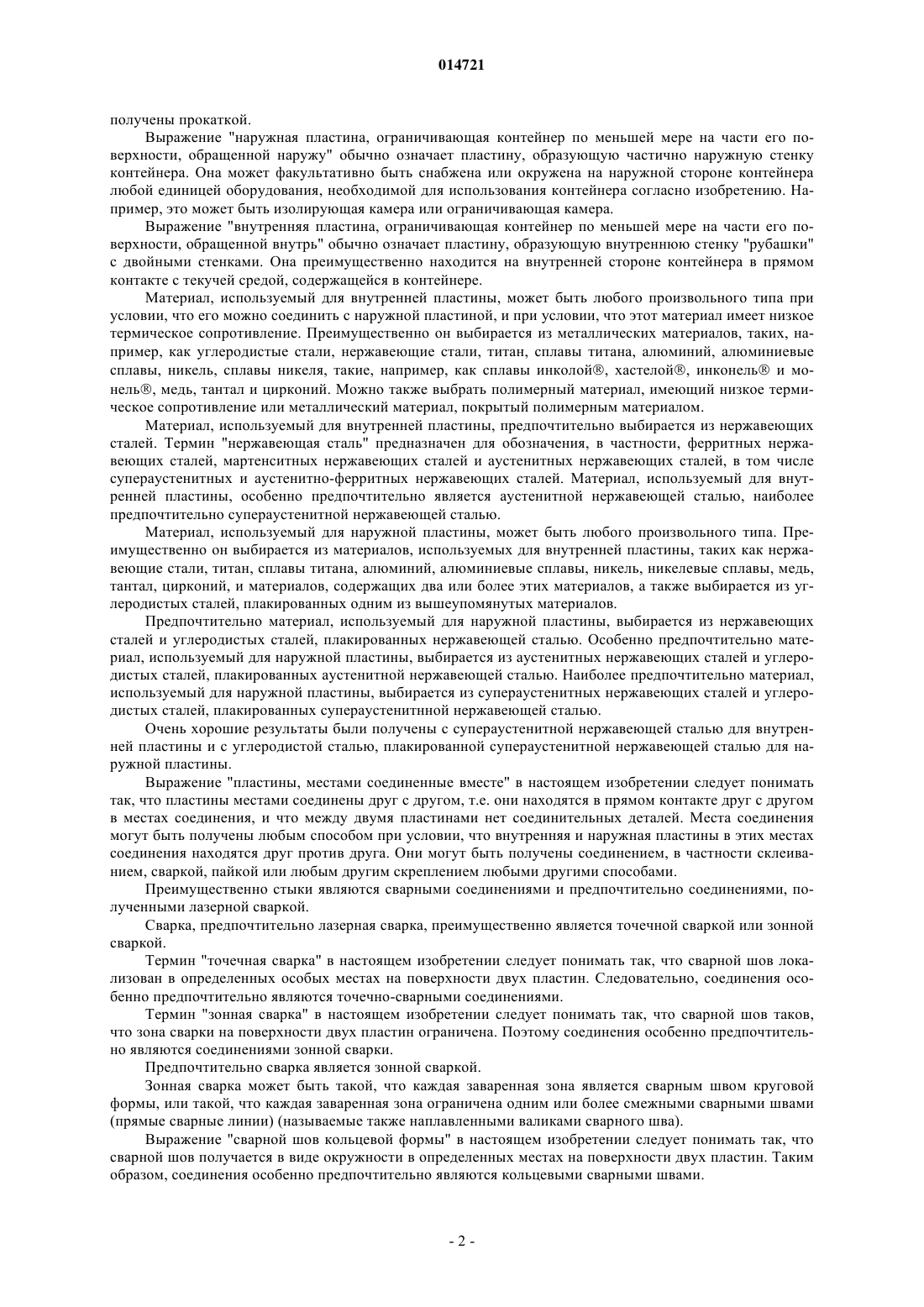 014721

получены прокаткой.

Выражение "наружная пластина, ограничивающая контейнер по меньшей мере на части его поверхности, обращенной наружу" обычно означает пластину, образующую частично наружную стенку контейнера. Она может факультативно быть снабжена или окружена на наружной стороне контейнера любой единицей оборудования, необходимой для использования контейнера согласно изобретению. Например, это может быть изолирующая камера или ограничивающая камера.

Выражение "внутренняя пластина, ограничивающая контейнер по меньшей мере на части его поверхности, обращенной внутрь" обычно означает пластину, образующую внутреннюю стенку "рубашки" с двойными стенками. Она преимущественно находится на внутренней стороне контейнера в прямом контакте с текучей средой, содержащейся в контейнере.

Материал, используемый для внутренней пластины, может быть любого произвольного типа при условии, что его можно соединить с наружной пластиной, и при условии, что этот материал имеет низкое термическое сопротивление. Преимущественно он выбирается из металлических материалов, таких, например, как углеродистые стали, нержавеющие стали, титан, сплавы титана, алюминий, алюминиевые сплавы, никель, сплавы никеля, такие, например, как сплавы инколой®, хастелой®, инконель® и монель®, медь, тантал и цирконий. Можно также выбрать полимерный материал, имеющий низкое термическое сопротивление или металлический материал, покрытый полимерным материалом.

Материал, используемый для внутренней пластины, предпочтительно выбирается из нержавеющих сталей. Термин "нержавеющая сталь" предназначен для обозначения, в частности, ферритных нержавеющих сталей, мартенситных нержавеющих сталей и аустенитных нержавеющих сталей, в том числе супераустенитных и аустенитно-ферритных нержавеющих сталей. Материал, используемый для внутренней пластины, особенно предпочтительно является аустенитной нержавеющей сталью, наиболее предпочтительно супераустенитной нержавеющей сталью.

Материал, используемый для наружной пластины, может быть любого произвольного типа. Преимущественно он выбирается из материалов, используемых для внутренней пластины, таких как нержавеющие стали, титан, сплавы титана, алюминий, алюминиевые сплавы, никель, никелевые сплавы, медь, тантал, цирконий, и материалов, содержащих два или более этих материалов, а также выбирается из углеродистых сталей, плакированных одним из вышеупомянутых материалов.

Предпочтительно материал, используемый для наружной пластины, выбирается из нержавеющих сталей и углеродистых сталей, плакированных нержавеющей сталью. Особенно предпочтительно материал, используемый для наружной пластины, выбирается из аустенитных нержавеющих сталей и углеродистых сталей, плакированных аустенитной нержавеющей сталью. Наиболее предпочтительно материал, используемый для наружной пластины, выбирается из супераустенитных нержавеющих сталей и углеродистых сталей, плакированных супераустенитной нержавеющей сталью.

Очень хорошие результаты были получены с супераустенитной нержавеющей сталью для внутренней пластины и с углеродистой сталью, плакированной супераустенитной нержавеющей сталью для наружной пластины.

Выражение "пластины, местами соединенные вместе" в настоящем изобретении следует понимать так, что пластины местами соединены друг с другом, т.е. они находятся в прямом контакте друг с другом в местах соединения, и что между двумя пластинами нет соединительных деталей. Места соединения могут быть получены любым способом при условии, что внутренняя и наружная пластины в этих местах соединения находятся друг против друга. Они могут быть получены соединением, в частности склеиванием, сваркой, пайкой или любым другим скреплением любыми другими способами.

Преимущественно стыки являются сварными соединениями и предпочтительно соединениями, полученными лазерной сваркой.

Сварка, предпочтительно лазерная сварка, преимущественно является точечной сваркой или зонной сваркой.

Термин "точечная сварка" в настоящем изобретении следует понимать так, что сварной шов локализован в определенных особых местах на поверхности двух пластин. Следовательно, соединения особенно предпочтительно являются точечно-сварными соединениями.

Термин "зонная сварка" в настоящем изобретении следует понимать так, что сварной шов таков, что зона сварки на поверхности двух пластин ограничена. Поэтому соединения особенно предпочтительно являются соединениями зонной сварки.

Предпочтительно сварка является зонной сваркой.

Зонная сварка может быть такой, что каждая заваренная зона является сварным швом круговой формы, или такой, что каждая заваренная зона ограничена одним или более смежными сварными швами (прямые сварные линии) (называемые также наплавленными валиками сварного шва).

Выражение "сварной шов кольцевой формы" в настоящем изобретении следует понимать так, что сварной шов получается в виде окружности в определенных местах на поверхности двух пластин. Таким образом, соединения особенно предпочтительно являются кольцевыми сварными швами.

- 2 -